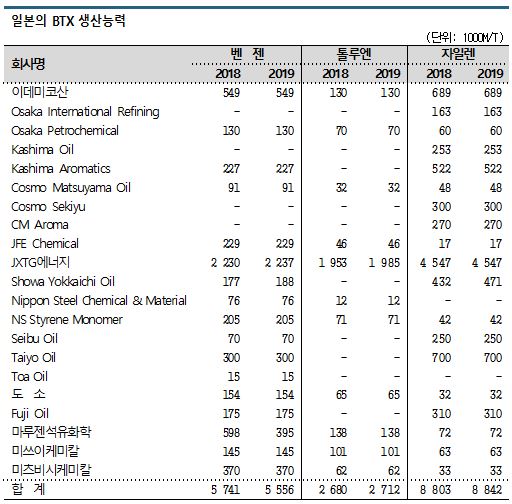 일본의 BTX 생산능력

(단위: 1000M/T)

| 회사명 | 벤 젠 2018 | 벤 젠 2019 | 톨루엔 2018 | 톨루엔 2019 | 자일렌 2018 | 자일렌 2019 |
|---|---|---|---|---|---|---|
| 이데미코산 | 549 | 549 | 130 | 130 | 689 | 689 |
| Osaka International Refining | - | - | - | - | 163 | 163 |
| Osaka Petrochemical | 130 | 130 | 70 | 70 | 60 | 60 |
| Kashima Oil | - | - | - | - | 253 | 253 |
| Kashima Aromatics | 227 | 227 | - | - | 522 | 522 |
| Cosmo Matsuyama Oil | 91 | 91 | 32 | 32 | 48 | 48 |
| Cosmo Sekiyu | - | - | - | - | 300 | 300 |
| CM Aroma | - | - | - | - | 270 | 270 |
| JFE Chemical | 229 | 229 | 46 | 46 | 17 | 17 |
| JXTG에너지 | 2 230 | 2 237 | 1 953 | 1 985 | 4 547 | 4 547 |
| Showa Yokkaichi Oil | 177 | 188 | - | - | 432 | 471 |
| Nippon Steel Chemical & Material | 76 | 76 | 12 | 12 | - | - |
| NS Styrene Monomer | 205 | 205 | 71 | 71 | 42 | 42 |
| Seibu Oil | 70 | 70 | - | - | 250 | 250 |
| Taiyo Oil | 300 | 300 | - | - | 700 | 700 |
| Toa Oil | 15 | 15 | - | - | - | - |
| 도 소 | 154 | 154 | 65 | 65 | 32 | 32 |
| Fuji Oil | 175 | 175 | - | - | 310 | 310 |
| 마루젠석유화학 | 598 | 395 | 138 | 138 | 72 | 72 |
| 미쓰이케미칼 | 145 | 145 | 101 | 101 | 63 | 63 |
| 미츠비시케미칼 | 370 | 370 | 62 | 62 | 33 | 33 |
| 합 계 | 5 741 | 5 556 | 2 680 | 2 712 | 8 803 | 8 842 |